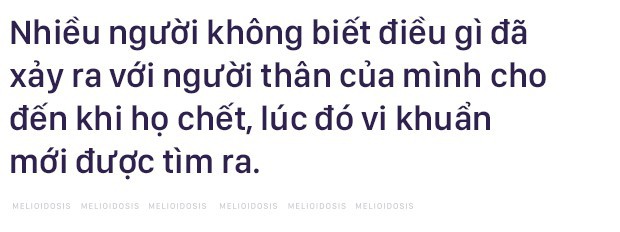 Nhiều người không biết điều gì đã xảy ra với người thân của mình cho đến khi họ chết, lúc đó vi khuẩn mới được tìm ra.

MELIOIDOSIS MELIOIDOSIS MELIOIDOSIS MELIOIDOSIS MELIOIDOSIS MELIOIDOSIS